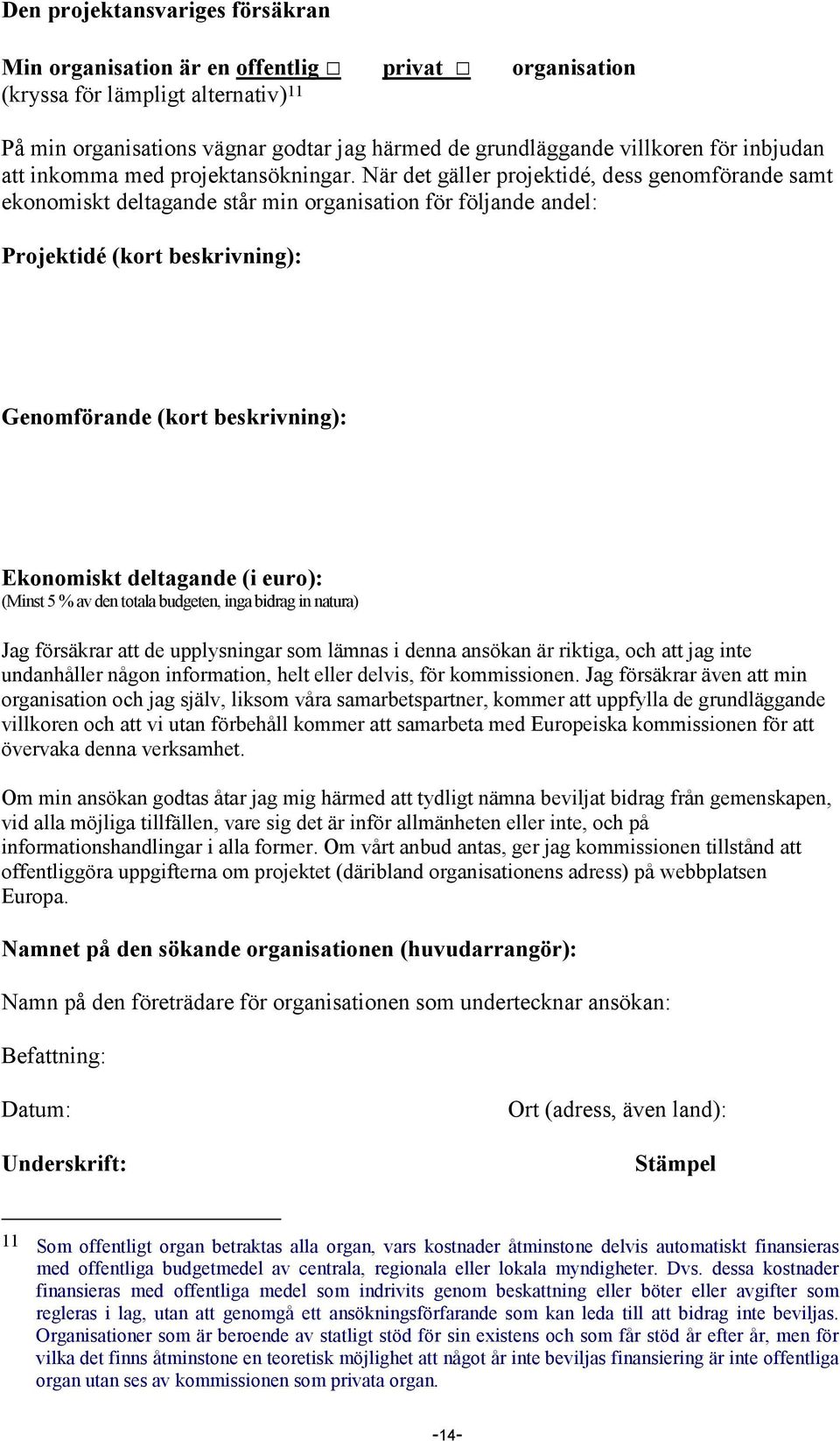 Den projektansvariges försäkran

Min organisation är en offentlig □ privat □ organisation
(kryssa för lämpligt alternativ)$^{11}$

På min organisations vägnar godtar jag härmed de grundläggande villkoren för inbjudan att inkomma med projektansökningar. När det gäller projektidé, dess genomförande samt ekonomiskt deltagande står min organisation för följande andel:

Projektidé (kort beskrivning):

Genomförande (kort beskrivning):

Ekonomiskt deltagande (i euro):
(Minst 5 % av den totala budgeten, inga bidrag in natura)

Jag försäkrar att de upplysningar som lämnas i denna ansökan är riktiga, och att jag inte undanhåller någon information, helt eller delvis, för kommissionen. Jag försäkrar även att min organisation och jag själv, liksom våra samarbetspartner, kommer att uppfylla de grundläggande villkoren och att vi utan förbehåll kommer att samarbeta med Europeiska kommissionen för att övervaka denna verksamhet.

Om min ansökan godtas åtar jag mig härmed att tydligt nämna beviljat bidrag från gemenskapen, vid alla möjliga tillfällen, vare sig det är inför allmänheten eller inte, och på informationshandlingar i alla former. Om vårt anbud antas, ger jag kommissionen tillstånd att offentliggöra uppgifterna om projektet (däribland organisationens adress) på webbplatsen Europa.

Namnet på den sökande organisationen (huvudarrangör):

Namn på den företrädare för organisationen som undertecknar ansökan:

Befattning:

Datum:

Ort (adress, även land):

Underskrift:

Stämpel

11 Som offentligt organ betraktas alla organ, vars kostnader åtminstone delvis automatiskt finansieras med offentliga budgetmedel av centrala, regionala eller lokala myndigheter. Dvs. dessa kostnader finansieras med offentliga medel som indrivits genom beskattning eller böter eller avgifter som regleras i lag, utan att genomgå ett ansökningsförfarande som kan leda till att bidrag inte beviljas. Organisationer som är beroende av statligt stöd för sin existens och som får stöd år efter år, men för vilka det finns åtminstone en teoretisk möjlighet att något år inte beviljas finansiering är inte offentliga organ utan ses av kommissionen som privata organ.

-14-